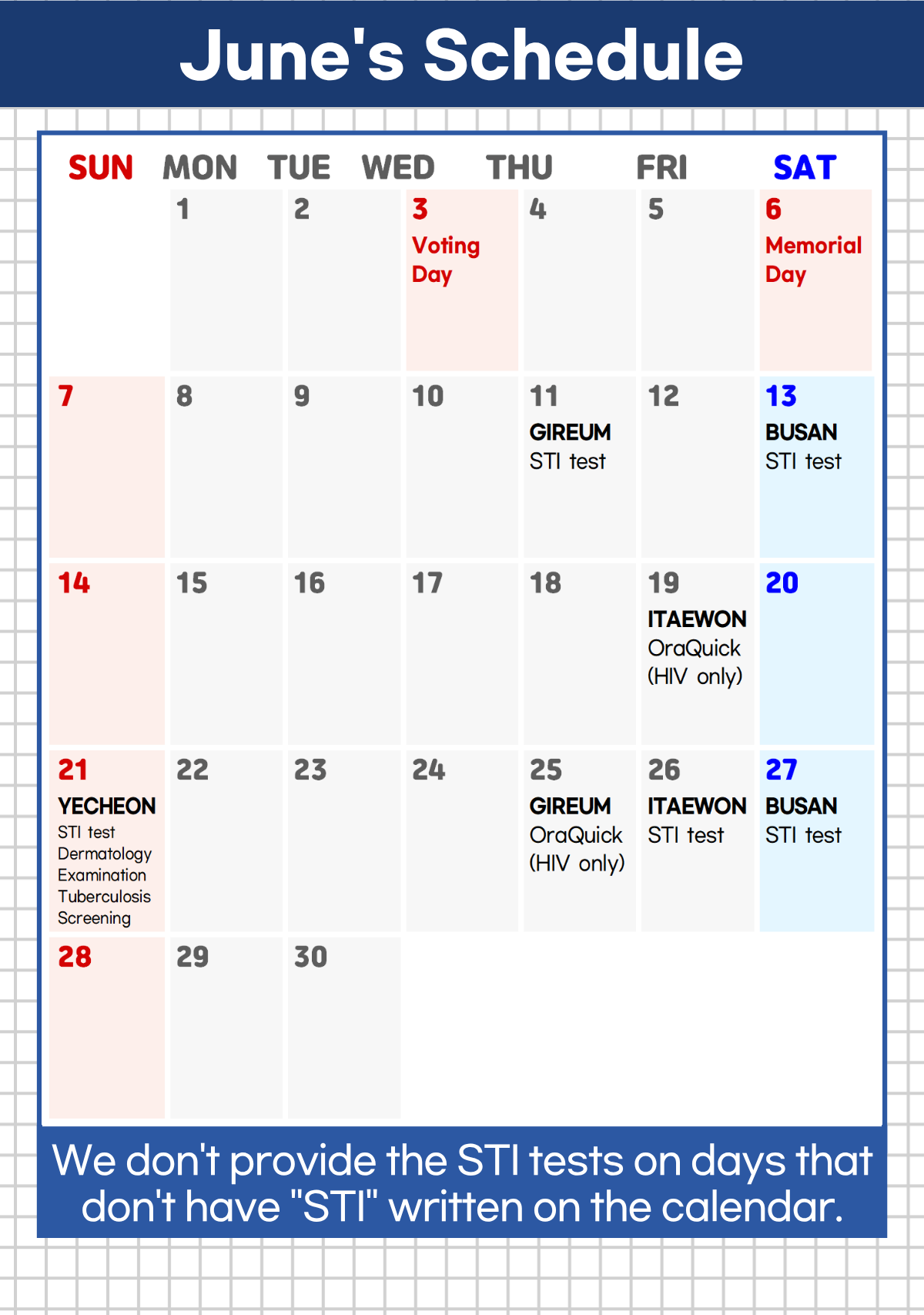 June's Schedule

| SUN | MON | TUE | WED | THU | FRI | SAT |
|---|---|---|---|---|---|---|
|  | 1 | 2 | 3 Voting Day | 4 | 5 | 6 Memorial Day |
| 7 | 8 | 9 | 10 | 11 GIREUM STI test | 12 | 13 BUSAN STI test |
| 14 | 15 | 16 | 17 | 18 | 19 ITAEWON OraQuick (HIV only) | 20 |
| 21 YECHEON STI test Dermatology Examination Tuberculosis Screening | 22 | 23 | 24 | 25 GIREUM OraQuick (HIV only) | 26 ITAEWON STI test | 27 BUSAN STI test |
| 28 | 29 | 30 |  |  |  |  |

We don't provide the STI tests on days that don't have "STI" written on the calendar.